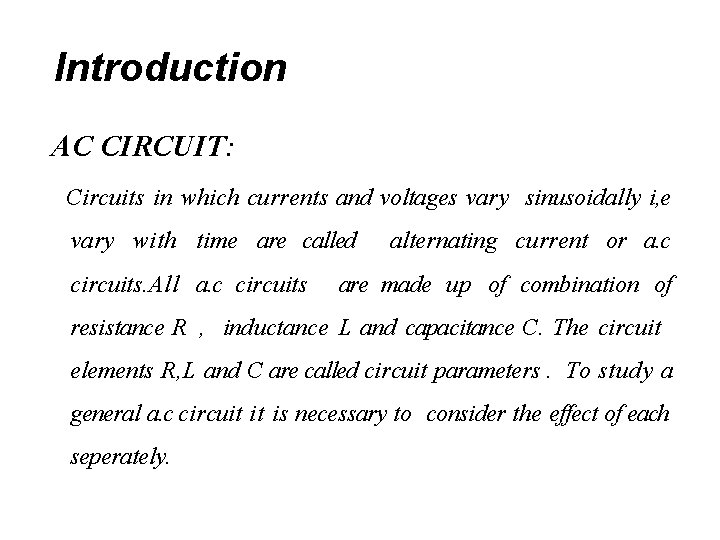 Introduction

AC CIRCUIT:

Circuits in which currents and voltages vary sinusoidally i,e vary with time are called alternating current or a.c circuits.All a.c circuits are made up of combination of resistance R , inductance L and capacitance C. The circuit elements R,L and C are called circuit parameters . To study a general a.c circuit it is necessary to consider the effect of each seperately.